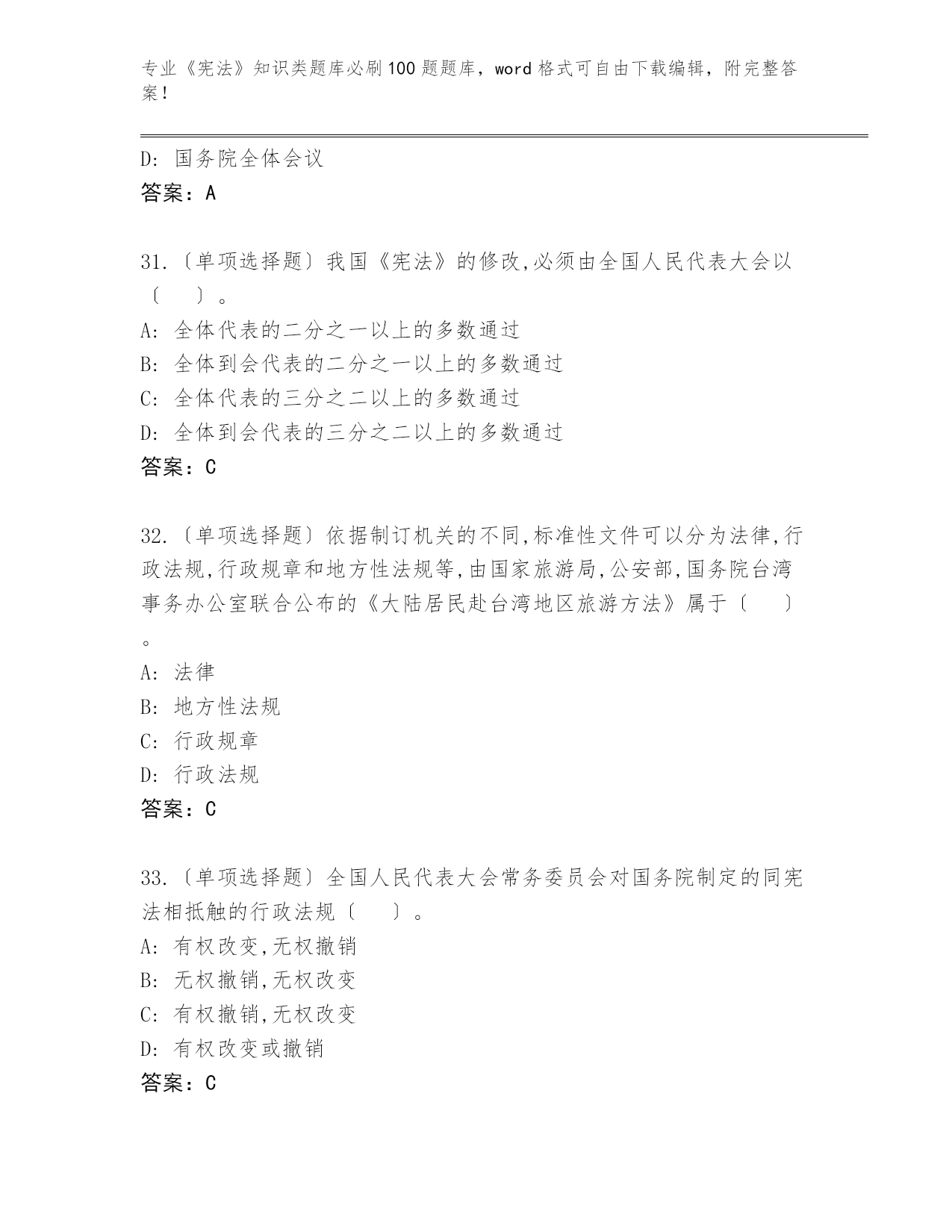 专业《宪法》知识类题库必刷100题题库，word格式可自由下载编辑，附完整答案！

D: 国务院全体会议
答案：A

31.〔单项选择题〕我国《宪法》的修改,必须由全国人民代表大会以〔　　〕。
A: 全体代表的二分之一以上的多数通过
B: 全体到会代表的二分之一以上的多数通过
C: 全体代表的三分之二以上的多数通过
D: 全体到会代表的三分之二以上的多数通过
答案：C

32.〔单项选择题〕依据制订机关的不同,标准性文件可以分为法律,行政法规,行政规章和地方性法规等,由国家旅游局,公安部,国务院台湾事务办公室联合公布的《大陆居民赴台湾地区旅游方法》属于〔　　〕。
A: 法律
B: 地方性法规
C: 行政规章
D: 行政法规
答案：C

33.〔单项选择题〕全国人民代表大会常务委员会对国务院制定的同宪法相抵触的行政法规〔　　〕。
A: 有权改变,无权撤销
B: 无权撤销,无权改变
C: 有权撤销,无权改变
D: 有权改变或撤销
答案：C